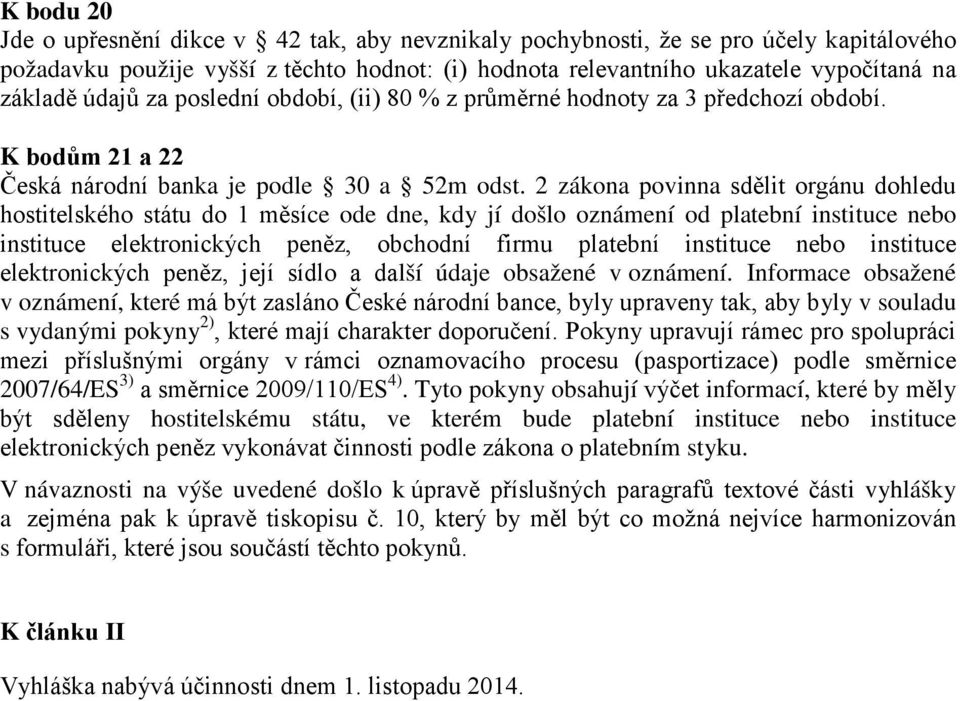 K bodu 20
Jde o upřesnění dikce v § 42 tak, aby nevznikaly pochybnosti, že se pro účely kapitálového požadavku použije vyšší z těchto hodnot: (i) hodnota relevantního ukazatele vypočítaná na základě údajů za poslední období, (ii) 80 % z průměrné hodnoty za 3 předchozí období.

K bodům 21 a 22
Česká národní banka je podle § 30 a § 52m odst. 2 zákona povinna sdělit orgánu dohledu hostitelského státu do 1 měsíce ode dne, kdy jí došlo oznámení od platební instituce nebo instituce elektronických peněz, obchodní firmu platební instituce nebo instituce elektronických peněz, její sídlo a další údaje obsažené v oznámení. Informace obsažené v oznámení, které má být zasláno České národní bance, byly upraveny tak, aby byly v souladu s vydanými pokyny$^{2)}$, které mají charakter doporučení. Pokyny upravují rámec pro spolupráci mezi příslušnými orgány v rámci oznamovacího procesu (pasportizace) podle směrnice 2007/64/ES$^{3)}$ a směrnice 2009/110/ES$^{4)}$. Tyto pokyny obsahují výčet informací, které by měly být sděleny hostitelskému státu, ve kterém bude platební instituce nebo instituce elektronických peněz vykonávat činnosti podle zákona o platebním styku.

V návaznosti na výše uvedené došlo k úpravě příslušných paragrafů textové části vyhlášky a zejména pak k úpravě tiskopisu č. 10, který by měl být co možná nejvíce harmonizován s formuláři, které jsou součástí těchto pokynů.

K článku II

Vyhláška nabývá účinnosti dnem 1. listopadu 2014.